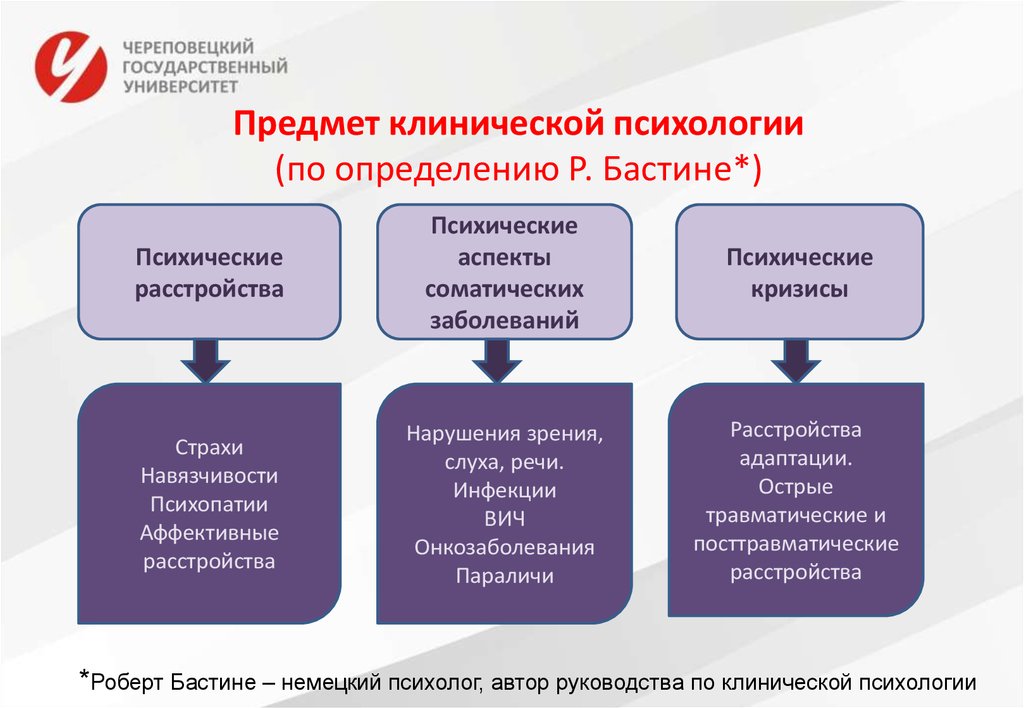 ЧЕРЕПОВЕЦКИЙ ГОСУДАРСТВЕННЫЙ УНИВЕРСИТЕТ

Предмет клинической психологии
(по определению Р. Бастине*)

Психические расстройства

Психические аспекты соматических заболеваний

Психические кризисы

Страхи
Навязчивости
Психопатии
Аффективные расстройства

Нарушения зрения, слуха, речи.
Инфекции
ВИЧ
Онкозаболевания
Параличи

Расстройства адаптации.
Острые травматические и посттравматические расстройства

*Роберт Бастине – немецкий психолог, автор руководства по клинической психологии